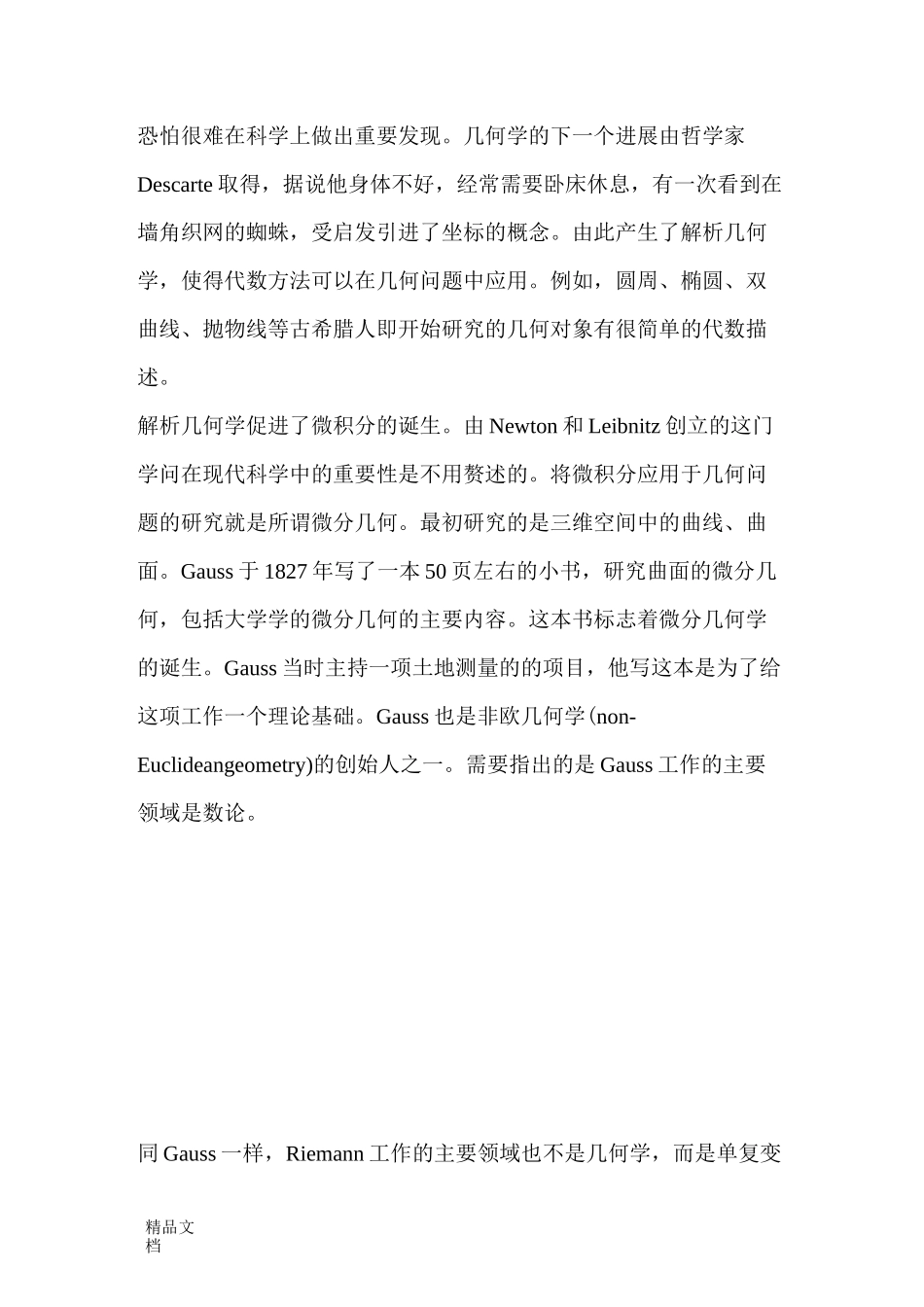 恐怕很难在科学上做出重要发现。几何学的下一个进展由哲学家 Descarte 取得，据说他身体不好，经常需要卧床休息，有一次看到在墙角织网的蜘蛛，受启发引进了坐标的概念。由此产生了解析几何学，使得代数方法可以在几何问题中应用。例如，圆周、椭圆、双曲线、抛物线等古希腊人即开始研究的几何对象有很简单的代数描述。

解析几何学促进了微积分的诞生。由 Newton 和 Leibnitz 创立的这门学问在现代科学中的重要性是不用赘述的。将微积分应用于几何问题的研究就是所谓微分几何。最初研究的是三维空间中的曲线、曲面。Gauss 于 1827 年写了一本 50 页左右的小书，研究曲面的微分几何，包括大学学的微分几何的主要内容。这本书标志着微分几何学的诞生。Gauss 当时主持一项土地测量的的项目，他写这本是为了给这项工作一个理论基础。Gauss 也是非欧几何学(non-Euclideangeometry)的创始人之一。需要指出的是 Gauss 工作的主要领域是数论。

同 Gauss 一样，Riemann 工作的主要领域也不是几何学，而是单复变

精品文档